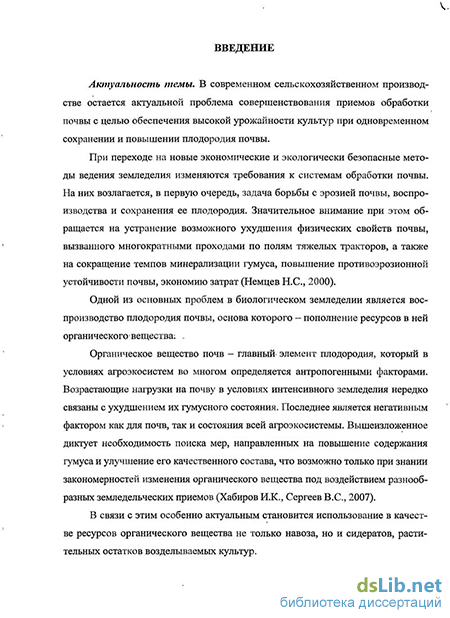 ВВЕДЕНИЕ

Актуальность темы. В современном сельскохозяйственном производстве остается актуальной проблема совершенствования приемов обработки почвы с целью обеспечения высокой урожайности культур при одновременном сохранении и повышении плодородия почвы.

При переходе на новые экономические и экологически безопасные методы ведения земледелия изменяются требования к системам обработки почвы. На них возлагается, в первую очередь, задача борьбы с эрозией почвы, воспроизводства и сохранения ее плодородия. Значительное внимание при этом обращается на устранение возможного ухудшения физических свойств почвы, вызванного многократными проходами по полям тяжелых тракторов, а также на сокращение темпов минерализации гумуса, повышение противоэрозионной устойчивости почвы, экономию затрат (Немцев Н.С., 2000).

Одной из основных проблем в биологическом земледелии является воспроизводство плодородия почвы, основа которого – пополнение ресурсов в ней органического вещества.

Органическое вещество почв – главный элемент плодородия, который в условиях агроэкосистем во многом определяется антропогенными факторами. Возрастающие нагрузки на почву в условиях интенсивного земледелия нередко связаны с ухудшением их гумусного состояния. Последнее является негативным фактором как для почв, так и состояния всей агроэкосистемы. Вышеизложенное диктует необходимость поиска мер, направленных на повышение содержания гумуса и улучшение его качественного состава, что возможно только при знании закономерностей изменения органического вещества под воздействием разнообразных земледельческих приемов (Хабиров И.К., Сергеев В.С., 2007).

В связи с этим особенно актуальным становится использование в качестве ресурсов органического вещества не только навоза, но и сидератов, растительных остатков возделываемых культур.

dsLib.net
библиотека диссертаций